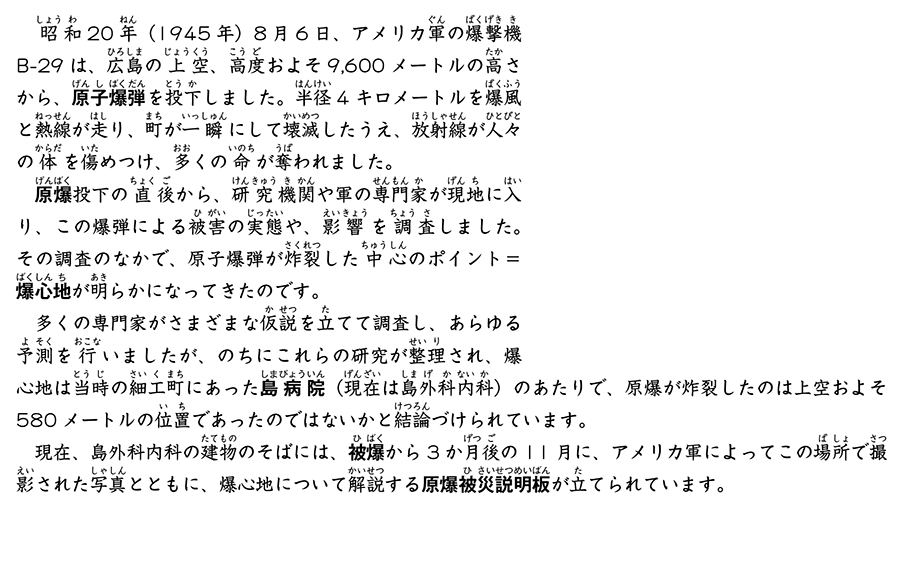 昭和20年（1945年）8月6日、アメリカ軍の爆撃機B-29は、広島の上空、高度およそ9,600メートルの高さから、原子爆弾を投下しました。半径4キロメートルを爆風と熱線が走り、町が一瞬にして壊滅したうえ、放射線が人々の体を傷めつけ、多くの命が奪われました。

原爆投下の直後から、研究機関や軍の専門家が現地に入り、この爆弾による被害の実態や、影響を調査しました。その調査のなかで、原子爆弾が炸裂した中心のポイント＝爆心地が明らかになってきたのです。

多くの専門家がさまざまな仮説を立てて調査し、あらゆる予測を行いましたが、のちにこれらの研究が整理され、爆心地は当時の細工町にあった島病院（現在は島外科内科）のあたりで、原爆が炸裂したのは上空およそ580メートルの位置であったのではないかと結論づけられています。

現在、島外科内科の建物のそばには、被爆から3か月後の11月に、アメリカ軍によってこの場所で撮影された写真とともに、爆心地について解説する原爆被災説明板が立てられています。